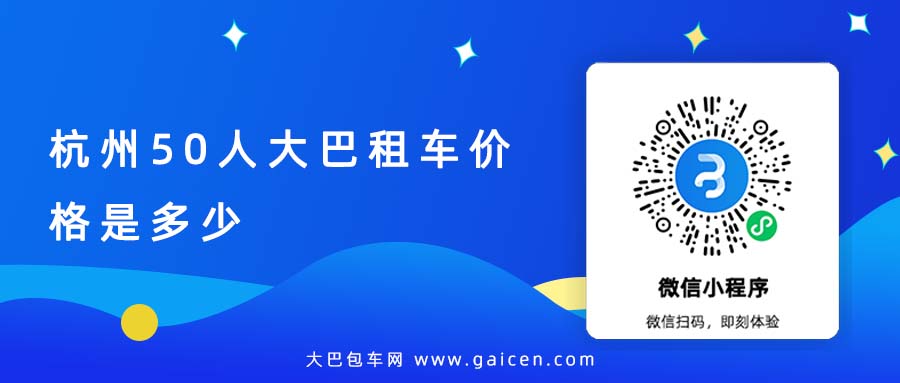 杭州50人大巴租车价格是多少

微信小程序

微信扫码，即刻体验

大巴包车网 www.gaicen.com